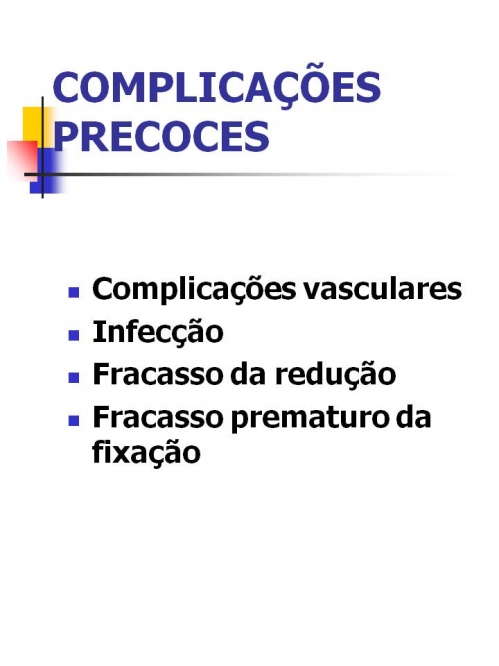 COMPLICAÇÕES PRECOCES

• Complicações vasculares
• Infecção
• Fracasso da redução
• Fracasso prematuro da fixação